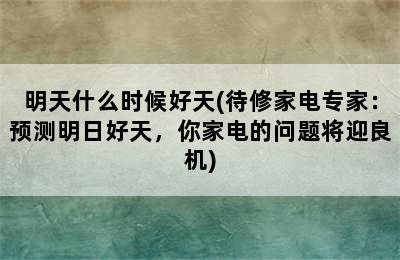 明天什么时候好天(待修家电专家：预测明日好天，你家电的问题将迎良机)